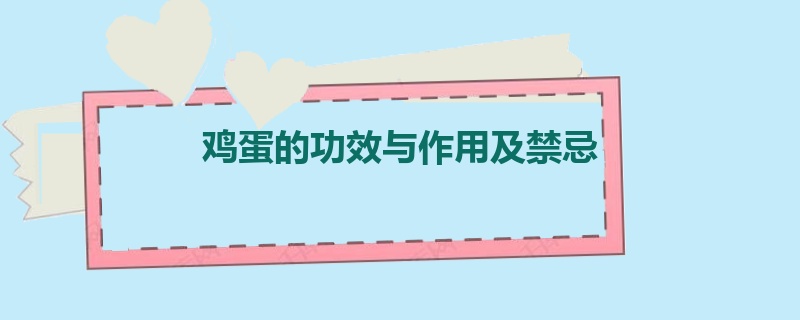 鸡蛋的功效与作用及禁忌